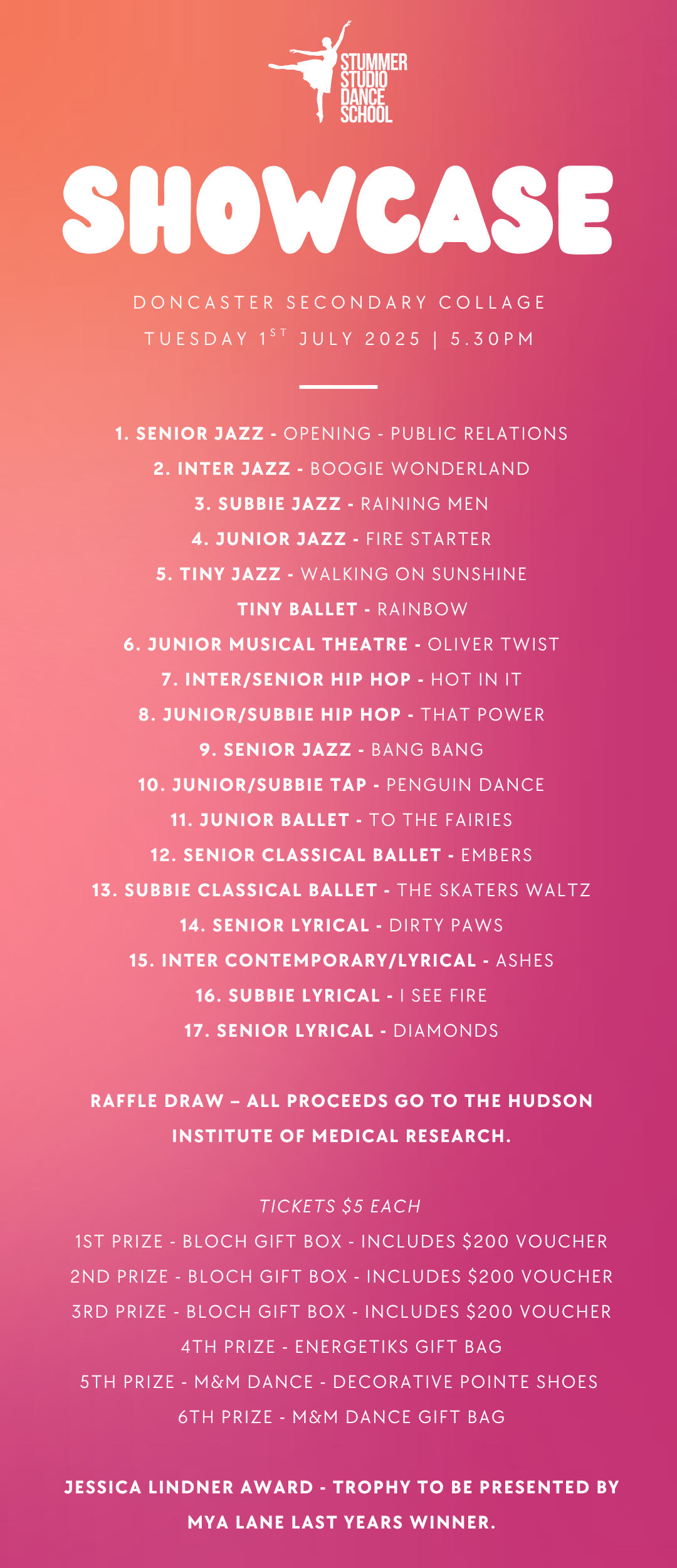 STUMMER
STUDIO
DANCE
SCHOOL

SHOWCASE

DONCASTER SECONDARY COLLAGE
TUESDAY 1$^{ST}$ JULY 2025 | 5.30PM

1. SENIOR JAZZ - OPENING - PUBLIC RELATIONS
2. INTER JAZZ - BOOGIE WONDERLAND
3. SUBBIE JAZZ - RAINING MEN
4. JUNIOR JAZZ - FIRE STARTER
5. TINY JAZZ - WALKING ON SUNSHINE
TINY BALLET - RAINBOW
6. JUNIOR MUSICAL THEATRE - OLIVER TWIST
7. INTER/SENIOR HIP HOP - HOT IN IT
8. JUNIOR/SUBBIE HIP HOP - THAT POWER
9. SENIOR JAZZ - BANG BANG
10. JUNIOR/SUBBIE TAP - PENGUIN DANCE
11. JUNIOR BALLET - TO THE FAIRIES
12. SENIOR CLASSICAL BALLET - EMBERS
13. SUBBIE CLASSICAL BALLET - THE SKATERS WALTZ
14. SENIOR LYRICAL - DIRTY PAWS
15. INTER CONTEMPORARY/LYRICAL - ASHES
16. SUBBIE LYRICAL - I SEE FIRE
17. SENIOR LYRICAL - DIAMONDS

RAFFLE DRAW – ALL PROCEEDS GO TO THE HUDSON INSTITUTE OF MEDICAL RESEARCH.

TICKETS $5 EACH
1ST PRIZE - BLOCH GIFT BOX - INCLUDES $200 VOUCHER
2ND PRIZE - BLOCH GIFT BOX - INCLUDES $200 VOUCHER
3RD PRIZE - BLOCH GIFT BOX - INCLUDES $200 VOUCHER
4TH PRIZE - ENERGETIKS GIFT BAG
5TH PRIZE - M&M DANCE - DECORATIVE POINTE SHOES
6TH PRIZE - M&M DANCE GIFT BAG

JESSICA LINDNER AWARD - TROPHY TO BE PRESENTED BY MYA LANE LAST YEARS WINNER.